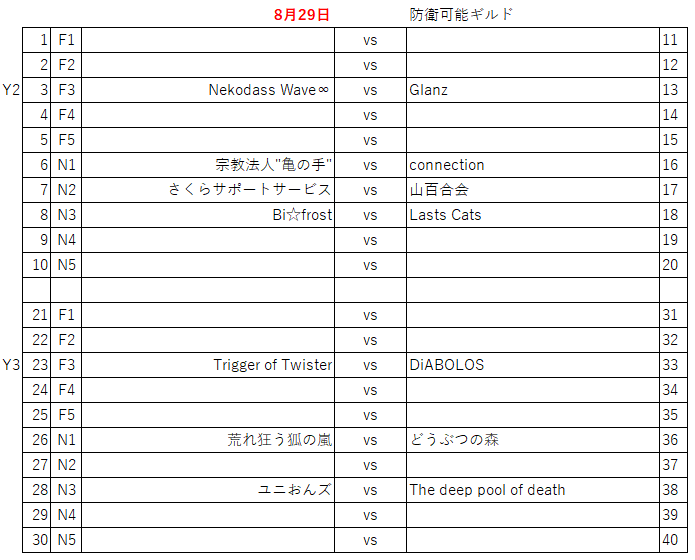 8月29日 防衛可能ギルド

| | | | | | | |
|---|---|---|---|---|---|---|
| | 1 | F1 | | vs | | 11 |
| | 2 | F2 | | vs | | 12 |
| Y2 | 3 | F3 | Nekodass Wave∞ | vs | Glanz | 13 |
| | 4 | F4 | | vs | | 14 |
| | 5 | F5 | | vs | | 15 |
| | 6 | N1 | 宗教法人"亀の手" | vs | connection | 16 |
| | 7 | N2 | さくらサポートサービス | vs | 山百合会 | 17 |
| | 8 | N3 | Bi☆frost | vs | Lasts Cats | 18 |
| | 9 | N4 | | vs | | 19 |
| | 10 | N5 | | vs | | 20 |
| | | | | | | |
| | 21 | F1 | | vs | | 31 |
| | 22 | F2 | | vs | | 32 |
| Y3 | 23 | F3 | Trigger of Twister | vs | DiABOLOS | 33 |
| | 24 | F4 | | vs | | 34 |
| | 25 | F5 | | vs | | 35 |
| | 26 | N1 | 荒れ狂う狐の嵐 | vs | どうぶつの森 | 36 |
| | 27 | N2 | | vs | | 37 |
| | 28 | N3 | ユニおんズ | vs | The deep pool of death | 38 |
| | 29 | N4 | | vs | | 39 |
| | 30 | N5 | | vs | | 40 |